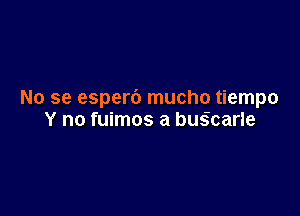 No se esperó mucho tiempo
Y no fuimos a buscarle